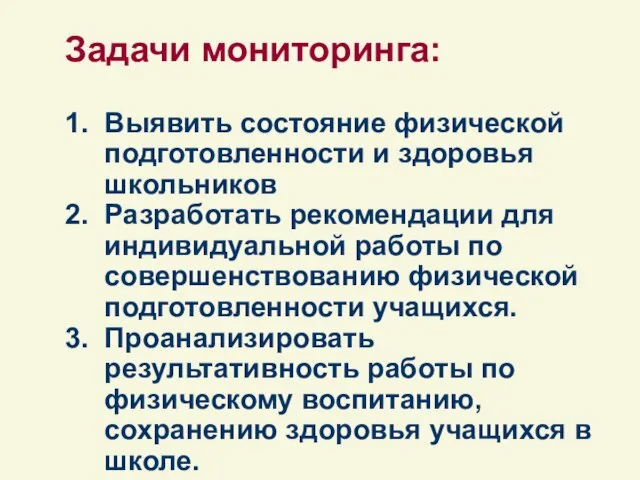 Задачи мониторинга:

1. Выявить состояние физической подготовленности и здоровья школьников
2. Разработать рекомендации для индивидуальной работы по совершенствованию физической подготовленности учащихся.
3. Проанализировать результативность работы по физическому воспитанию, сохранению здоровья учащихся в школе.